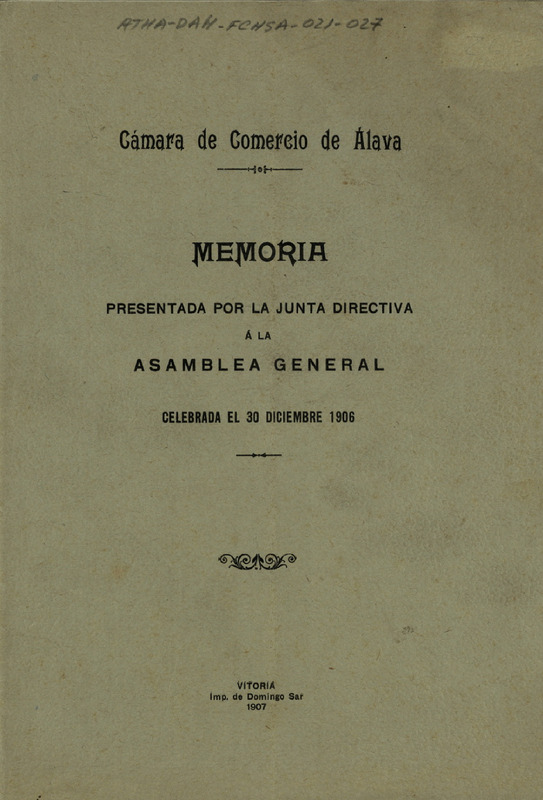 ATHA-DAH-FCHSA-021-027

Cámara de Comercio de Álava

MEMORIA

PRESENTADA POR LA JUNTA DIRECTIVA

Á LA

ASAMBLEA GENERAL

CELEBRADA EL 30 DICIEMBRE 1906

VITORIA
Imp. de Domingo Sar
1907